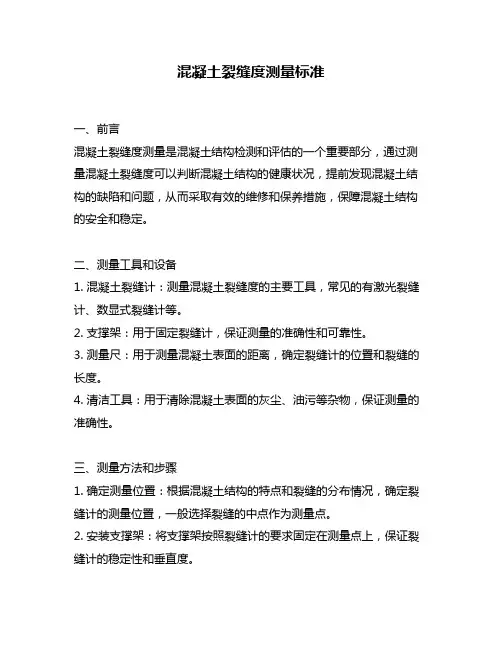 混凝土裂缝度测量标准

一、前言
混凝土裂缝度测量是混凝土结构检测和评估的一个重要部分，通过测量混凝土裂缝度可以判断混凝土结构的健康状况，提前发现混凝土结构的缺陷和问题，从而采取有效的维修和保养措施，保障混凝土结构的安全和稳定。

二、测量工具和设备
1. 混凝土裂缝计：测量混凝土裂缝度的主要工具，常见的有激光裂缝计、数显式裂缝计等。
2. 支撑架：用于固定裂缝计，保证测量的准确性和可靠性。
3. 测量尺：用于测量混凝土表面的距离，确定裂缝计的位置和裂缝的长度。
4. 清洁工具：用于清除混凝土表面的灰尘、油污等杂物，保证测量的准确性。

三、测量方法和步骤
1. 确定测量位置：根据混凝土结构的特点和裂缝的分布情况，确定裂缝计的测量位置，一般选择裂缝的中点作为测量点。
2. 安装支撑架：将支撑架按照裂缝计的要求固定在测量点上，保证裂缝计的稳定性和垂直度。